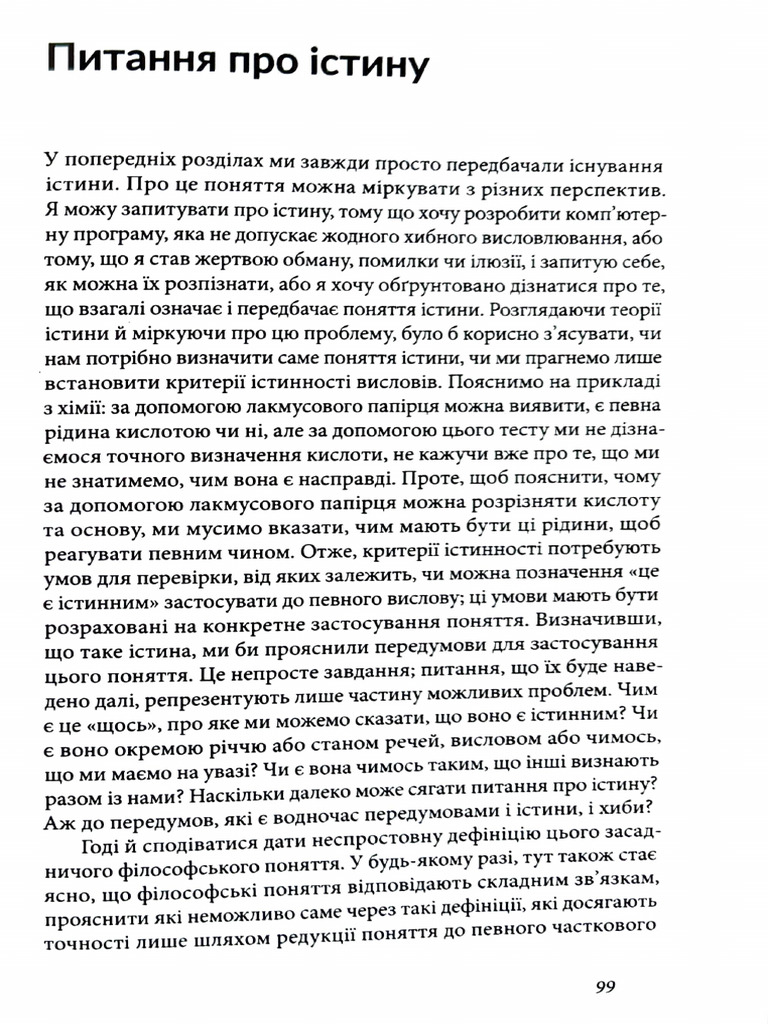 Питання про істину

У попередніх розділах ми завжди просто передбачали існування істини. Про це поняття можна міркувати з різних перспектив. Я можу запитувати про істину, тому що хочу розробити комп'ютерну програму, яка не допускає жодного хибного висловлювання, або тому, що я став жертвою обману, помилки чи ілюзії, і запитую себе, як можна їх розпізнати, або я хочу обґрунтовано дізнатися про те, що взагалі означає і передбачає поняття істини. Розглядаючи теорії істини й міркуючи про цю проблему, було б корисно з'ясувати, чи нам потрібно визначити саме поняття істини, чи ми прагнемо лише встановити критерії істинності висловів. Пояснимо на прикладі з хімії: за допомогою лакмусового папірця можна виявити, є певна рідина кислотою чи ні, але за допомогою цього тесту ми не дізнаємося точного визначення кислоти, не кажучи вже про те, що ми не знатимемо, чим вона є насправді. Проте, щоб пояснити, чому за допомогою лакмусового папірця можна розрізняти кислоту та основу, ми мусимо вказати, чим мають бути ці рідини, щоб реагувати певним чином. Отже, критерії істинності потребують умов для перевірки, від яких залежить, чи можна позначення «це є істинним» застосувати до певного вислову; ці умови мають бути розраховані на конкретне застосування поняття. Визначивши, що таке істина, ми би прояснили передумови для застосування цього поняття. Це непросте завдання; питання, що їх буде наведено далі, репрезентують лише частину можливих проблем. Чим є це «щось», про яке ми можемо сказати, що воно є істинним? Чи є воно окремою річчю або станом речей, висловом або чимось, що ми маємо на увазі? Чи є вона чимось таким, що інші визнають разом із нами? Наскільки далеко може сягати питання про істину? Аж до передумов, які є водночас передумовами і істини, і хиби?

Годі й сподіватися дати неспростовну дефініцію цього засадничого філософського поняття. У будь-якому разі, тут також стає ясно, що філософські поняття відповідають складним зв'язкам, прояснити які неможливо саме через такі дефініції, які досягають точності лише шляхом редукції поняття до певного часткового

99